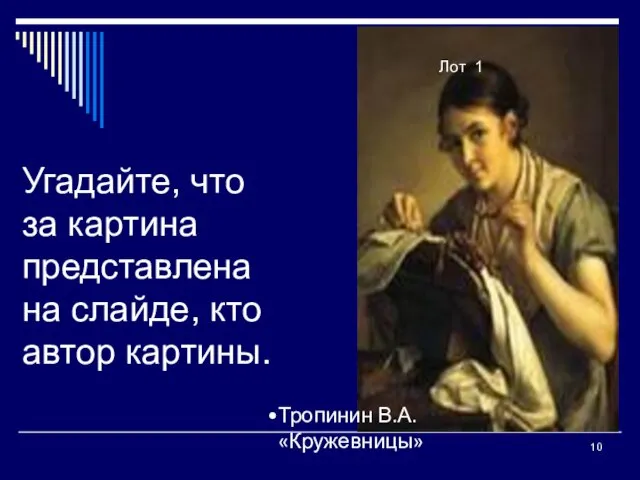 Лот 1

Угадайте, что за картина представлена на слайде, кто автор картины.

•Тропинин В.А. «Кружевницы»

10